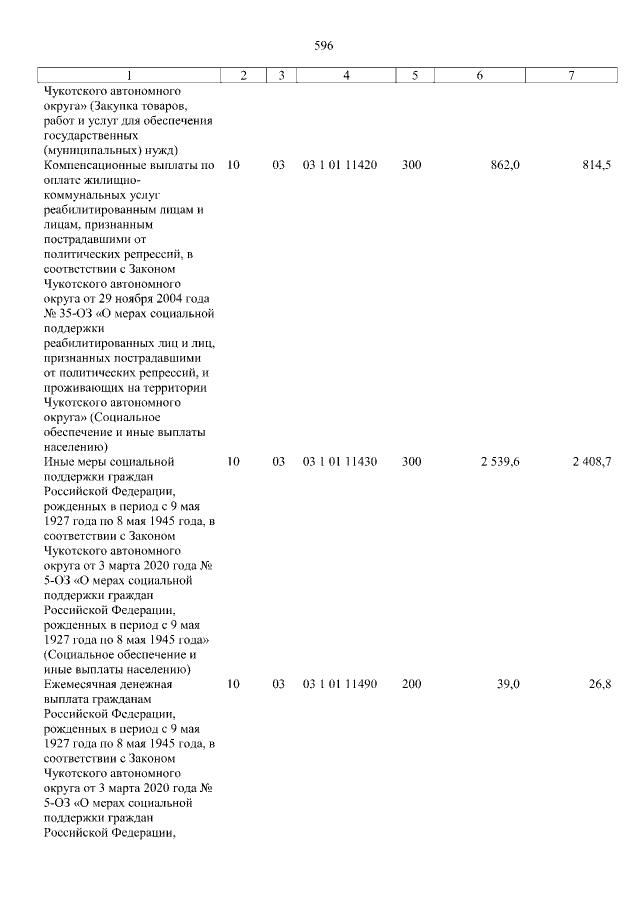 596

| 1 | 2 | 3 | 4 | 5 | 6 | 7 |
|---|---|---|---|---|---|---|
| Чукотского автономного округа» (Закупка товаров, работ и услуг для обеспечения государственных (муниципальных) нужд) | | | | | | |
| Компенсационные выплаты по оплате жилищно-коммунальных услуг реабилитированным лицам и лицам, признанным пострадавшими от политических репрессий, в соответствии с Законом Чукотского автономного округа от 29 ноября 2004 года № 35-ОЗ «О мерах социальной поддержки реабилитированных лиц и лиц, признанных пострадавшими от политических репрессий, и проживающих на территории Чукотского автономного округа» (Социальное обеспечение и иные выплаты населению) | 10 | 03 | 03 1 01 11420 | 300 | 862,0 | 814,5 |
| Иные меры социальной поддержки граждан Российской Федерации, рожденных в период с 9 мая 1927 года по 8 мая 1945 года, в соответствии с Законом Чукотского автономного округа от 3 марта 2020 года № 5-ОЗ «О мерах социальной поддержки граждан Российской Федерации, рожденных в период с 9 мая 1927 года по 8 мая 1945 года» (Социальное обеспечение и иные выплаты населению) | 10 | 03 | 03 1 01 11430 | 300 | 2 539,6 | 2 408,7 |
| Ежемесячная денежная выплата гражданам Российской Федерации, рожденных в период с 9 мая 1927 года по 8 мая 1945 года, в соответствии с Законом Чукотского автономного округа от 3 марта 2020 года № 5-ОЗ «О мерах социальной поддержки граждан Российской Федерации, | 10 | 03 | 03 1 01 11490 | 200 | 39,0 | 26,8 |